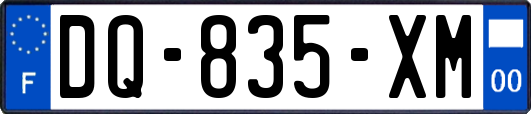 F
DQ-835-XM
00